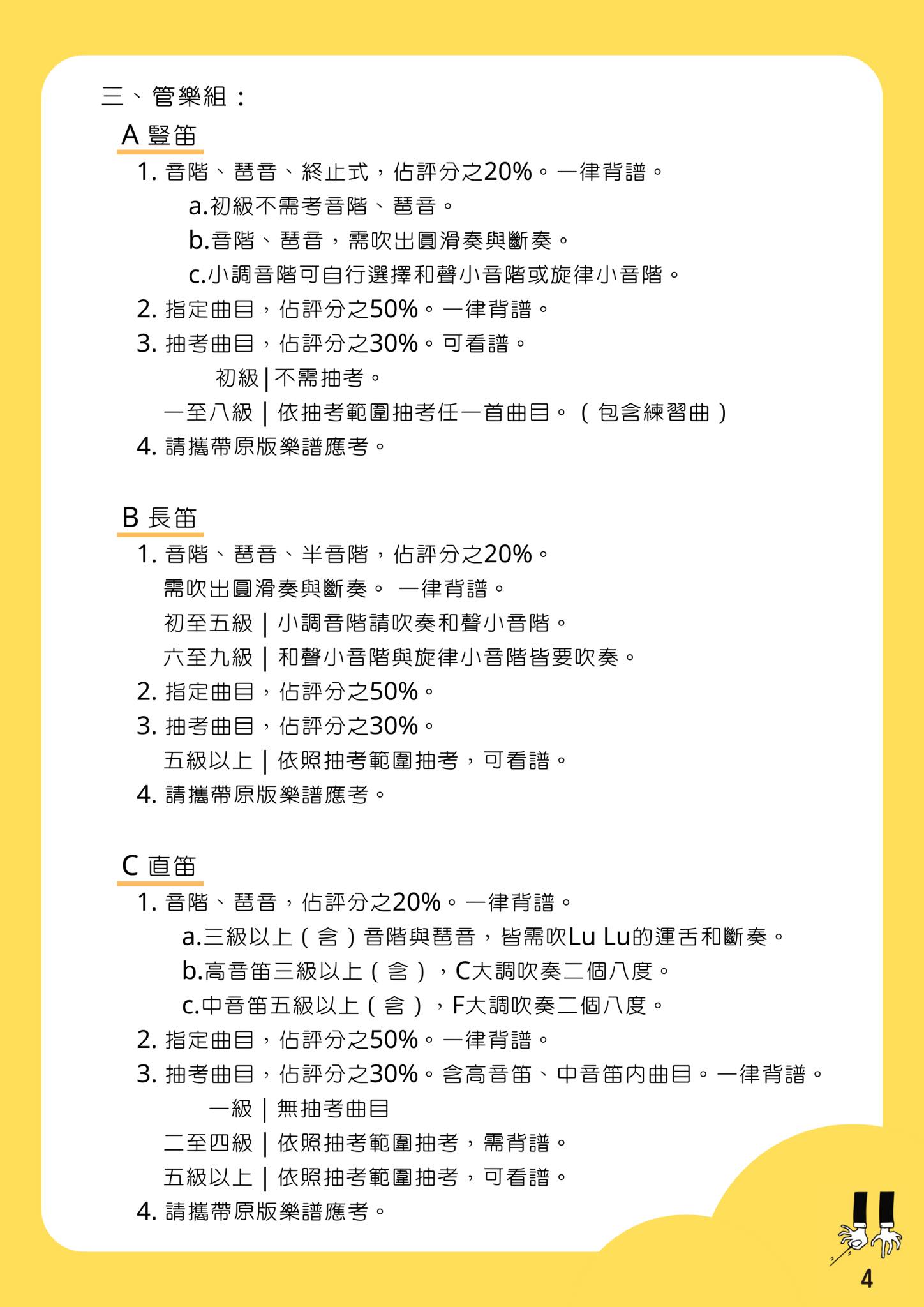 三、管樂組：

A 豎笛

1. 音階、琶音、終止式，佔評分之20%。一律背譜。

a.初級不需考音階、琶音。

b.音階、琶音，需吹出圓滑奏與斷奏。

c.小調音階可自行選擇和聲小音階或旋律小音階。

2. 指定曲目，佔評分之50%。一律背譜。

3. 抽考曲目，佔評分之30%。可看譜。

初級 | 不需抽考。

一至八級 | 依抽考範圍抽考任一首曲目。（包含練習曲）

4. 請攜帶原版樂譜應考。

B 長笛

1. 音階、琶音、半音階，佔評分之20%。

需吹出圓滑奏與斷奏。 一律背譜。

初至五級 | 小調音階請吹奏和聲小音階。

六至九級 | 和聲小音階與旋律小音階皆要吹奏。

2. 指定曲目，佔評分之50%。

3. 抽考曲目，佔評分之30%。

五級以上 | 依照抽考範圍抽考，可看譜。

4. 請攜帶原版樂譜應考。

C 直笛

1. 音階、琶音，佔評分之20%。一律背譜。

a.三級以上（含）音階與琶音，皆需吹Lu Lu的運舌和斷奏。

b.高音笛三級以上（含），C大調吹奏二個八度。

c.中音笛五級以上（含），F大調吹奏二個八度。

2. 指定曲目，佔評分之50%。一律背譜。

3. 抽考曲目，佔評分之30%。含高音笛、中音笛內曲目。一律背譜。

一級 | 無抽考曲目

二至四級 | 依照抽考範圍抽考，需背譜。

五級以上 | 依照抽考範圍抽考，可看譜。

4. 請攜帶原版樂譜應考。

4